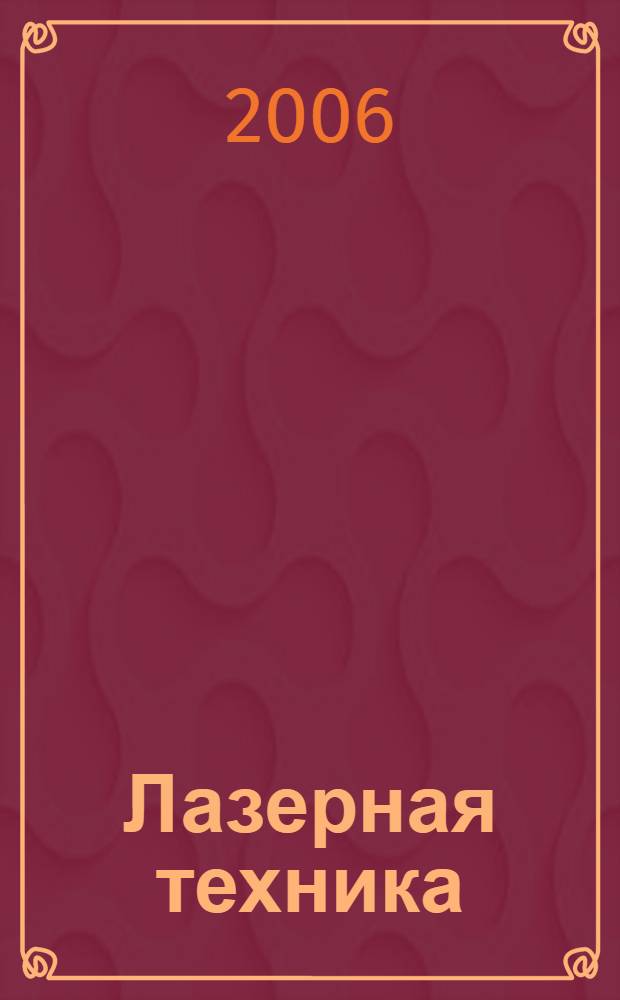 2006

Лазерная техника